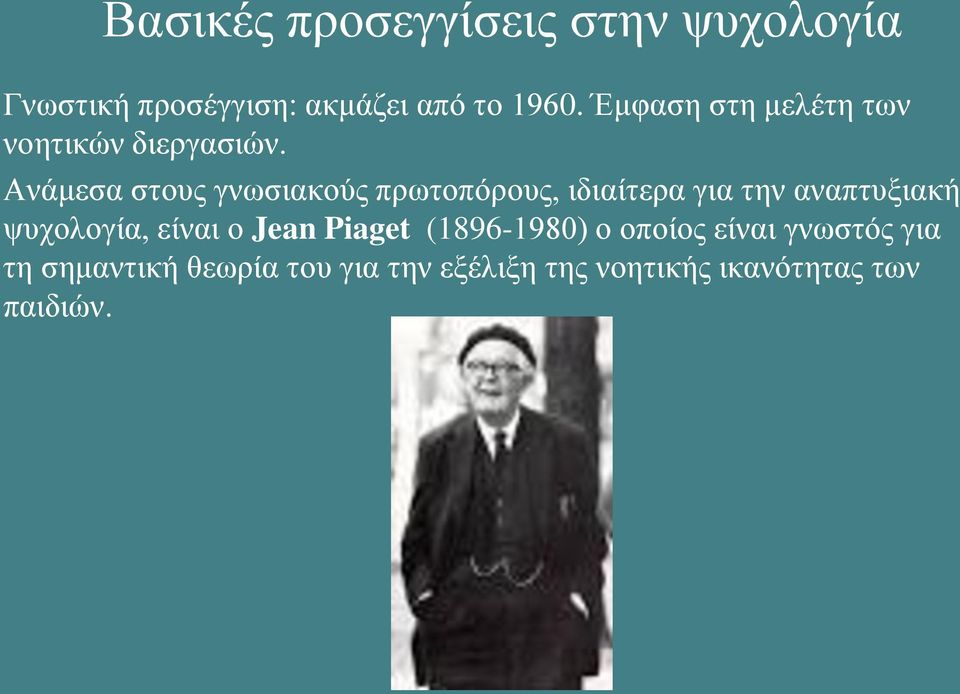 Βασικές προσεγγίσεις στην ψυχολογία

Γνωστική προσέγγιση: ακμάζει από το 1960. Έμφαση στη μελέτη των νοητικών διεργασιών.

Ανάμεσα στους γνωσιακούς πρωτοπόρους, ιδιαίτερα για την αναπτυξιακή ψυχολογία, είναι ο Jean Piaget (1896-1980) ο οποίος είναι γνωστός για τη σημαντική θεωρία του για την εξέλιξη της νοητικής ικανότητας των παιδιών.